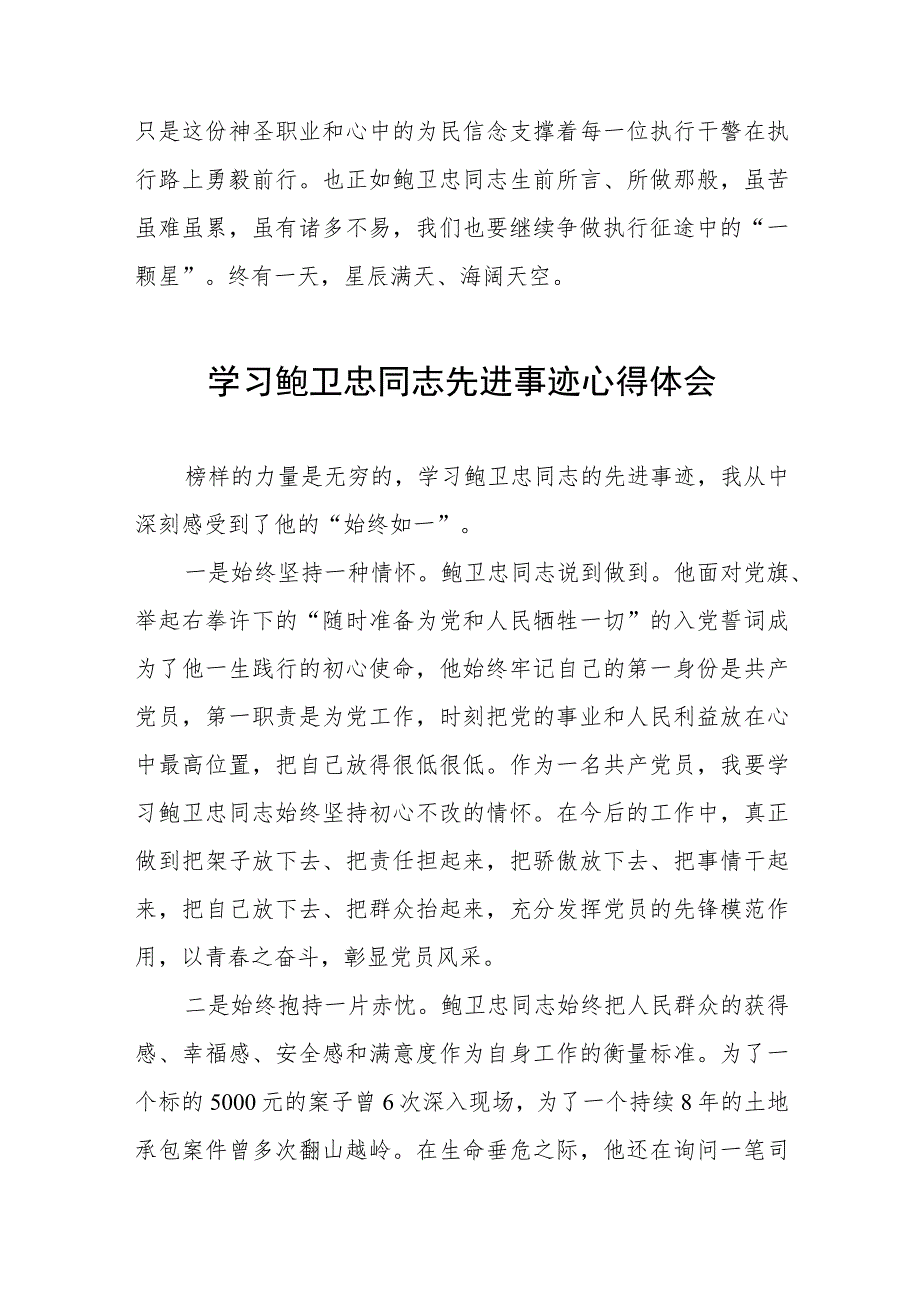 只是这份神圣职业和心中的为民信念支撑着每一位执行干警在执行路上勇毅前行。也正如鲍卫忠同志生前所言、所做那般，虽苦虽难虽累，虽有诸多不易，我们也要继续争做执行征途中的“一颗星”。终有一天，星辰满天、海阔天空。

学习鲍卫忠同志先进事迹心得体会

榜样的力量是无穷的，学习鲍卫忠同志的先进事迹，我从中深刻感受到了他的“始终如一”。

一是始终坚持一种情怀。鲍卫忠同志说到做到。他面对党旗、举起右拳许下的“随时准备为党和人民牺牲一切”的入党誓词成为了他一生践行的初心使命，他始终牢记自己的第一身份是共产党员，第一职责是为党工作，时刻把党的事业和人民利益放在心中最高位置，把自己放得很低很低。作为一名共产党员，我要学习鲍卫忠同志始终坚持初心不改的情怀。在今后的工作中，真正做到把架子放下去、把责任担起来，把骄傲放下去、把事情干起来，把自己放下去、把群众抬起来，充分发挥党员的先锋模范作用，以青春之奋斗，彰显党员风采。

二是始终抱持一片赤忱。鲍卫忠同志始终把人民群众的获得感、幸福感、安全感和满意度作为自身工作的衡量标准。为了一个标的5000元的案子曾6次深入现场，为了一个持续8年的土地承包案件曾多次翻山越岭。在生命垂危之际，他还在询问一笔司